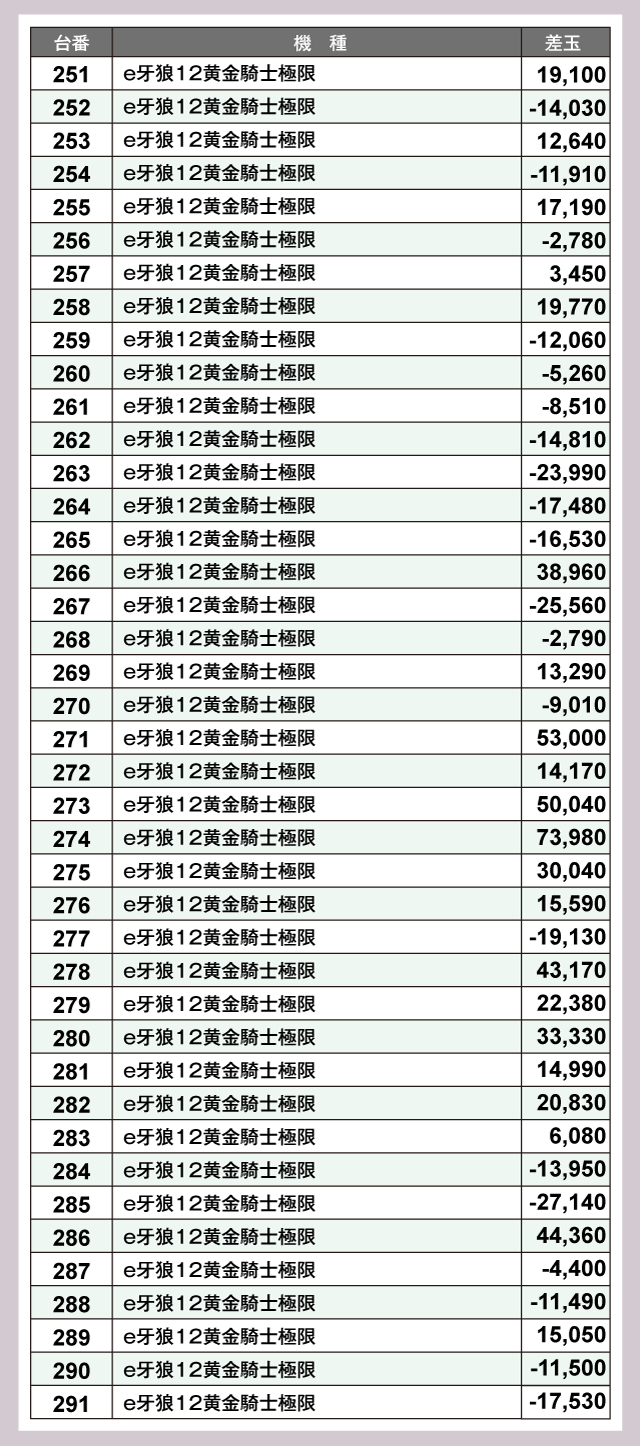 | 台番 | 機　種 | 差玉 |
|---|---|---|
| 251 | e牙狼12黄金騎士極限 | 19,100 |
| 252 | e牙狼12黄金騎士極限 | -14,030 |
| 253 | e牙狼12黄金騎士極限 | 12,640 |
| 254 | e牙狼12黄金騎士極限 | -11,910 |
| 255 | e牙狼12黄金騎士極限 | 17,190 |
| 256 | e牙狼12黄金騎士極限 | -2,780 |
| 257 | e牙狼12黄金騎士極限 | 3,450 |
| 258 | e牙狼12黄金騎士極限 | 19,770 |
| 259 | e牙狼12黄金騎士極限 | -12,060 |
| 260 | e牙狼12黄金騎士極限 | -5,260 |
| 261 | e牙狼12黄金騎士極限 | -8,510 |
| 262 | e牙狼12黄金騎士極限 | -14,810 |
| 263 | e牙狼12黄金騎士極限 | -23,990 |
| 264 | e牙狼12黄金騎士極限 | -17,480 |
| 265 | e牙狼12黄金騎士極限 | -16,530 |
| 266 | e牙狼12黄金騎士極限 | 38,960 |
| 267 | e牙狼12黄金騎士極限 | -25,560 |
| 268 | e牙狼12黄金騎士極限 | -2,790 |
| 269 | e牙狼12黄金騎士極限 | 13,290 |
| 270 | e牙狼12黄金騎士極限 | -9,010 |
| 271 | e牙狼12黄金騎士極限 | 53,000 |
| 272 | e牙狼12黄金騎士極限 | 14,170 |
| 273 | e牙狼12黄金騎士極限 | 50,040 |
| 274 | e牙狼12黄金騎士極限 | 73,980 |
| 275 | e牙狼12黄金騎士極限 | 30,040 |
| 276 | e牙狼12黄金騎士極限 | 15,590 |
| 277 | e牙狼12黄金騎士極限 | -19,130 |
| 278 | e牙狼12黄金騎士極限 | 43,170 |
| 279 | e牙狼12黄金騎士極限 | 22,380 |
| 280 | e牙狼12黄金騎士極限 | 33,330 |
| 281 | e牙狼12黄金騎士極限 | 14,990 |
| 282 | e牙狼12黄金騎士極限 | 20,830 |
| 283 | e牙狼12黄金騎士極限 | 6,080 |
| 284 | e牙狼12黄金騎士極限 | -13,950 |
| 285 | e牙狼12黄金騎士極限 | -27,140 |
| 286 | e牙狼12黄金騎士極限 | 44,360 |
| 287 | e牙狼12黄金騎士極限 | -4,400 |
| 288 | e牙狼12黄金騎士極限 | -11,490 |
| 289 | e牙狼12黄金騎士極限 | 15,050 |
| 290 | e牙狼12黄金騎士極限 | -11,500 |
| 291 | e牙狼12黄金騎士極限 | -17,530 |